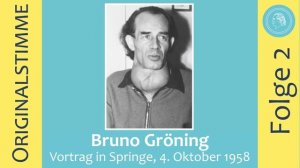 ORIGINALSTIMME

Bruno Gröning
Vortrag in Springe, 4. Oktober 1958

Folge 2